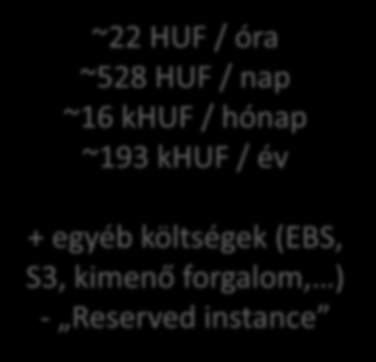 ~22 HUF / óra
~528 HUF / nap
~16 kHUF / hónap
~193 kHUF / év

+ egyéb költségek (EBS, S3, kimenő forgalom,…)
- „Reserved instance”